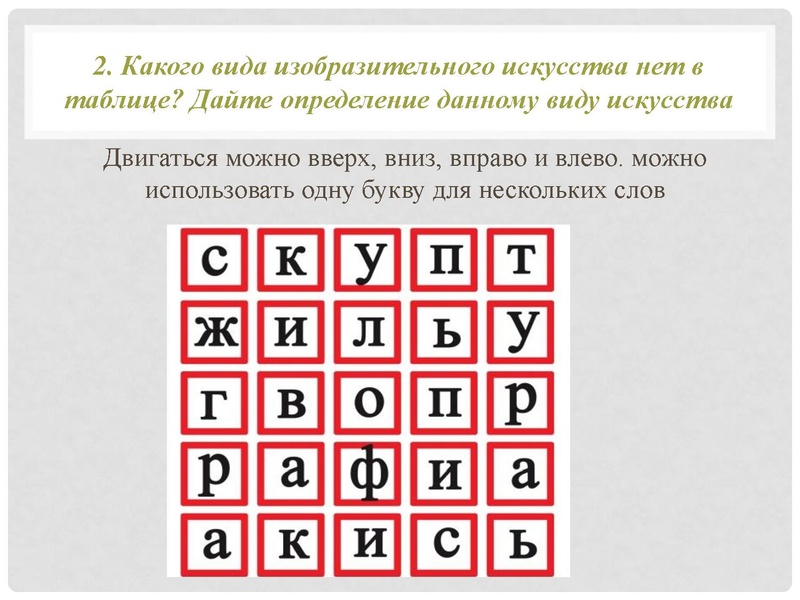 2. Какого вида изобразительного искусства нет в таблице? Дайте определение данному виду искусства

Двигаться можно вверх, вниз, вправо и влево. можно использовать одну букву для нескольких слов

| с | к | у | п | т |
|---|---|---|---|---|
| ж | и | л | ь | у |
| г | в | о | п | р |
| р | а | ф | и | а |
| а | к | и | с | ь |